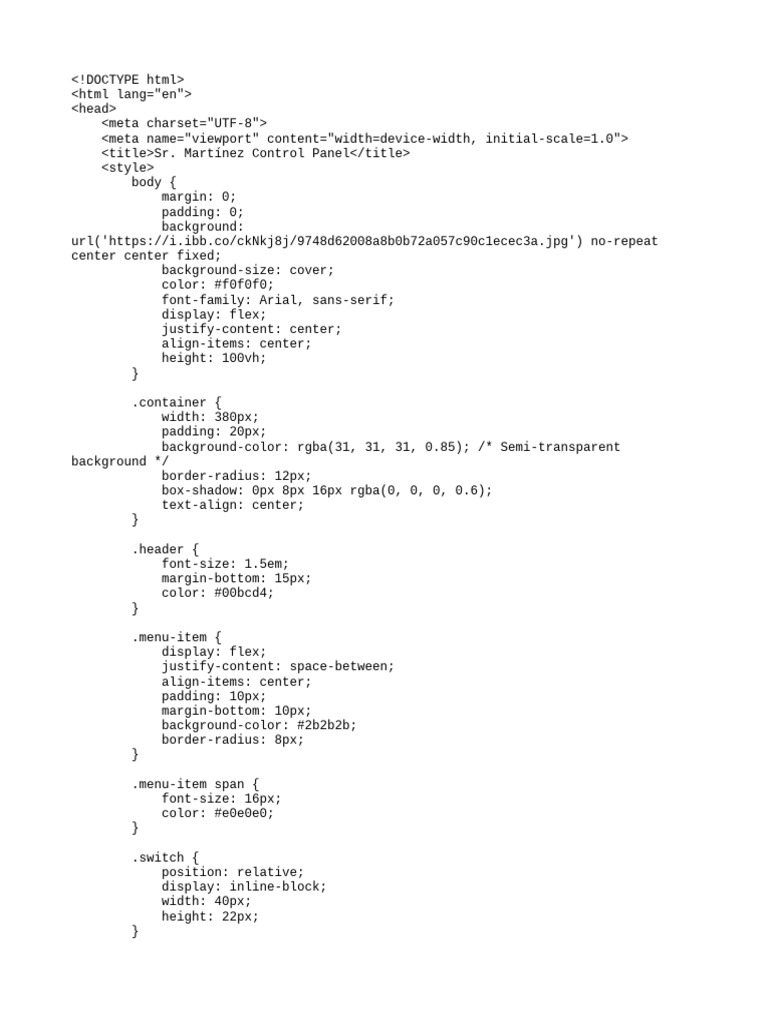 <!DOCTYPE html>
<html lang="en">
<head>
    <meta charset="UTF-8">
    <meta name="viewport" content="width=device-width, initial-scale=1.0">
    <title>Sr. Martínez Control Panel</title>
    <style>
        body {
            margin: 0;
            padding: 0;
            background:
url('https://i.ibb.co/ckNkj8j/9748d62008a8b0b72a057c90c1ecec3a.jpg') no-repeat center center fixed;
            background-size: cover;
            color: #f0f0f0;
            font-family: Arial, sans-serif;
            display: flex;
            justify-content: center;
            align-items: center;
            height: 100vh;
        }

        .container {
            width: 380px;
            padding: 20px;
            background-color: rgba(31, 31, 31, 0.85); /* Semi-transparent background */
            border-radius: 12px;
            box-shadow: 0px 8px 16px rgba(0, 0, 0, 0.6);
            text-align: center;
        }

        .header {
            font-size: 1.5em;
            margin-bottom: 15px;
            color: #00bcd4;
        }

        .menu-item {
            display: flex;
            justify-content: space-between;
            align-items: center;
            padding: 10px;
            margin-bottom: 10px;
            background-color: #2b2b2b;
            border-radius: 8px;
        }

        .menu-item span {
            font-size: 16px;
            color: #e0e0e0;
        }

        .switch {
            position: relative;
            display: inline-block;
            width: 40px;
            height: 22px;
        }